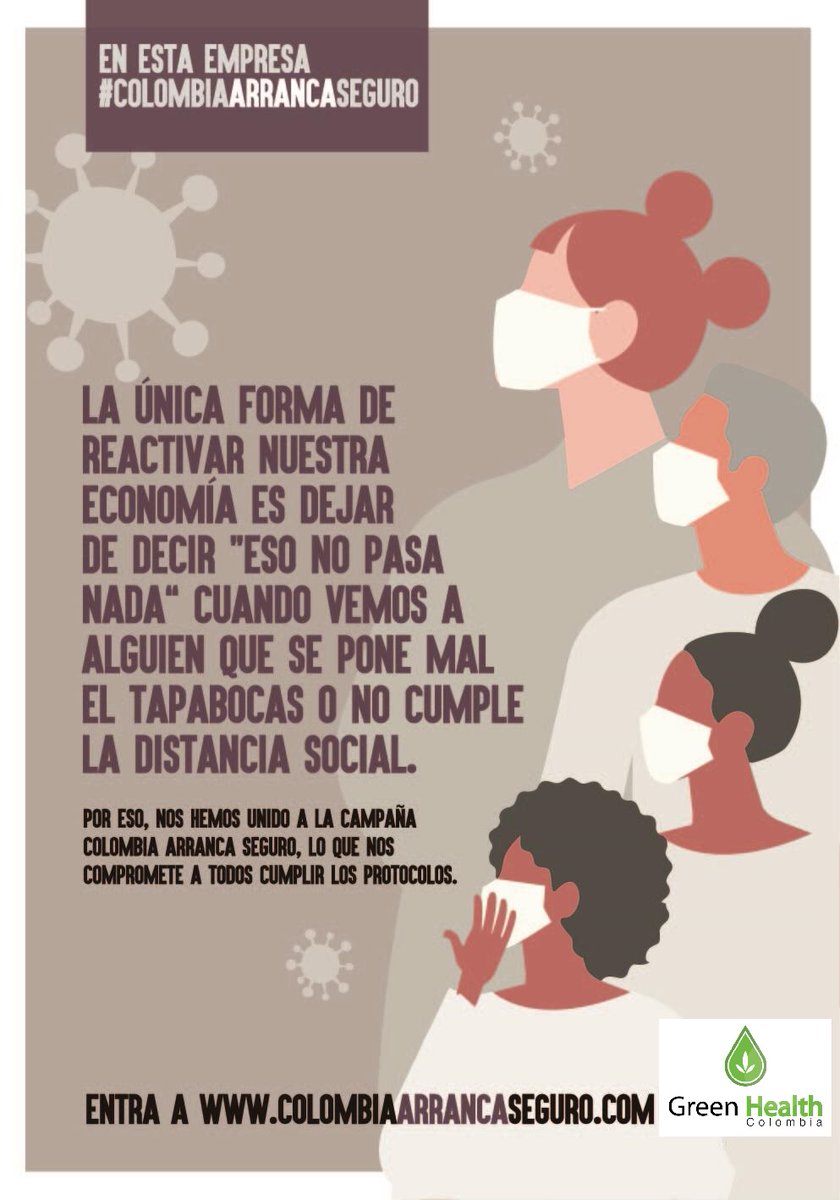 EN ESTA EMPRESA
#COLOMBIAARRANCASEGURO

LA ÚNICA FORMA DE REACTIVAR NUESTRA ECONOMÍA ES DEJAR DE DECIR "ESO NO PASA NADA" CUANDO VEMOS A ALGUIEN QUE SE PONE MAL EL TAPABOCAS O NO CUMPLE LA DISTANCIA SOCIAL.

POR ESO, NOS HEMOS UNIDO A LA CAMPAÑA COLOMBIA ARRANCA SEGURO, LO QUE NOS COMPROMETE A TODOS CUMPLIR LOS PROTOCOLOS.

ENTRA A WWW.COLOMBIAARRANCASEGURO.COM

Green Health
Colombia